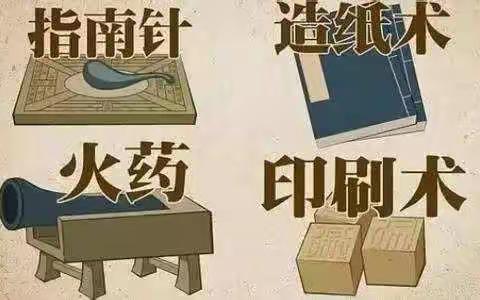 指南针

造纸术

火药

印刷术